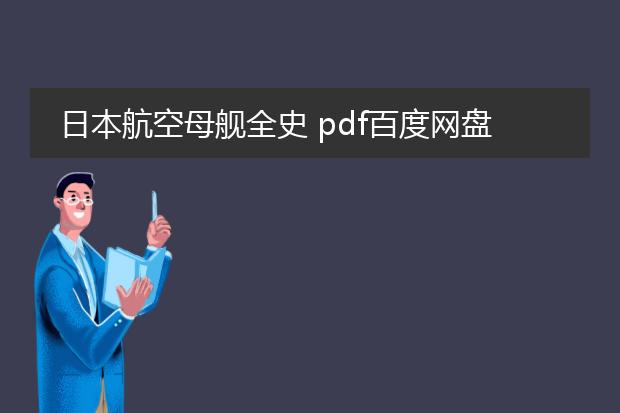 日本航空母舰全史 pdf百度网盘